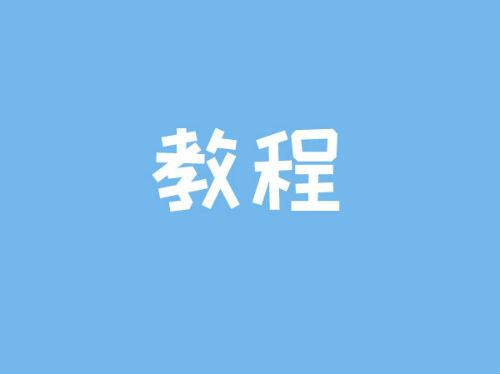 教程